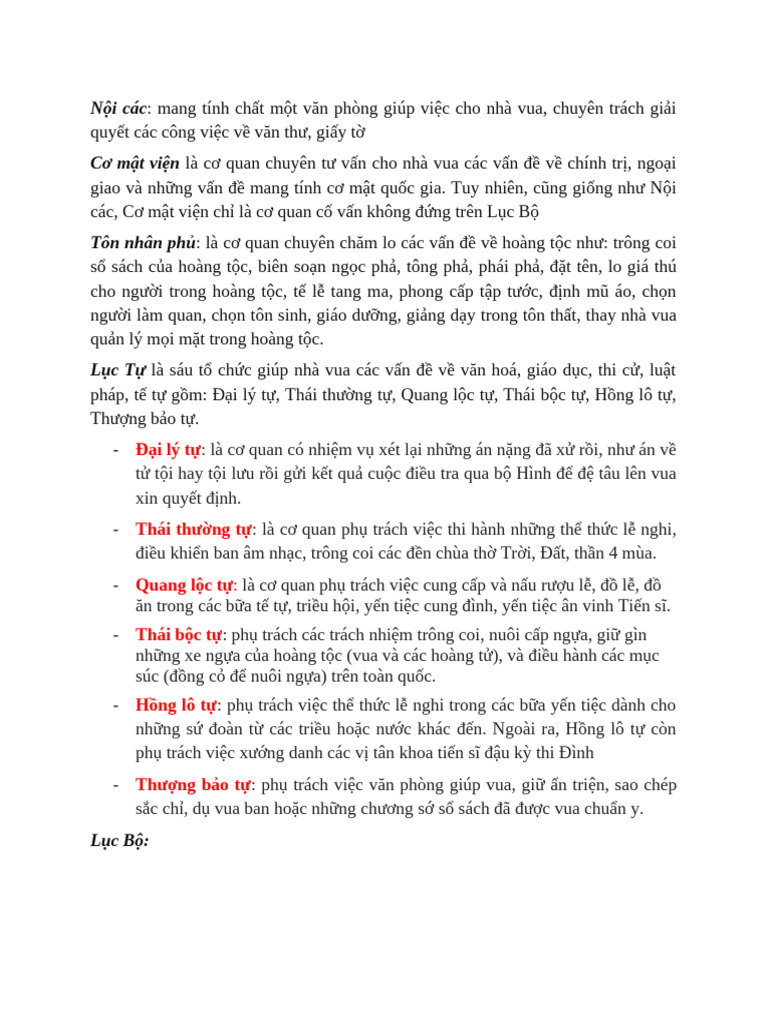 Nội các: mang tính chất một văn phòng giúp việc cho nhà vua, chuyên trách giải quyết các công việc về văn thư, giấy tờ

Cơ mật viện là cơ quan chuyên tư vấn cho nhà vua các vấn đề về chính trị, ngoại giao và những vấn đề mang tính cơ mật quốc gia. Tuy nhiên, cũng giống như Nội các, Cơ mật viện chỉ là cơ quan cố vấn không đứng trên Lục Bộ

Tôn nhân phủ: là cơ quan chuyên chăm lo các vấn đề về hoàng tộc như: trông coi sổ sách của hoàng tộc, biên soạn ngọc phả, tông phả, phái phả, đặt tên, lo giá thú cho người trong hoàng tộc, tế lễ tang ma, phong cấp tập tước, định mũ áo, chọn người làm quan, chọn tôn sinh, giáo dưỡng, giảng dạy trong tôn thất, thay nhà vua quản lý mọi mặt trong hoàng tộc.

Lục Tự là sáu tổ chức giúp nhà vua các vấn đề về văn hoá, giáo dục, thi cử, luật pháp, tế tự gồm: Đại lý tự, Thái thường tự, Quang lộc tự, Thái bộc tự, Hồng lô tự, Thượng bảo tự.

- Đại lý tự: là cơ quan có nhiệm vụ xét lại những án nặng đã xử rồi, như án về tử tội hay tội lưu rồi gửi kết quả cuộc điều tra qua bộ Hình để đệ tâu lên vua xin quyết định.

- Thái thường tự: là cơ quan phụ trách việc thi hành những thể thức lễ nghi, điều khiển ban âm nhạc, trông coi các đền chùa thờ Trời, Đất, thần 4 mùa.

- Quang lộc tự: là cơ quan phụ trách việc cung cấp và nấu rượu lễ, đồ lễ, đồ ăn trong các bữa tế tự, triều hội, yến tiệc cung đình, yến tiệc ân vinh Tiến sĩ.

- Thái bộc tự: phụ trách các trách nhiệm trông coi, nuôi cấp ngựa, giữ gìn những xe ngựa của hoàng tộc (vua và các hoàng tử), và điều hành các mục súc (đồng cỏ để nuôi ngựa) trên toàn quốc.

- Hồng lô tự: phụ trách việc thể thức lễ nghi trong các bữa yến tiệc dành cho những sứ đoàn từ các triều hoặc nước khác đến. Ngoài ra, Hồng lô tự còn phụ trách việc xướng danh các vị tân khoa tiến sĩ đậu kỳ thi Đình

- Thượng bảo tự: phụ trách việc văn phòng giúp vua, giữ ấn triện, sao chép sắc chỉ, dụ vua ban hoặc những chương sớ sổ sách đã được vua chuẩn y.

Lục Bộ: